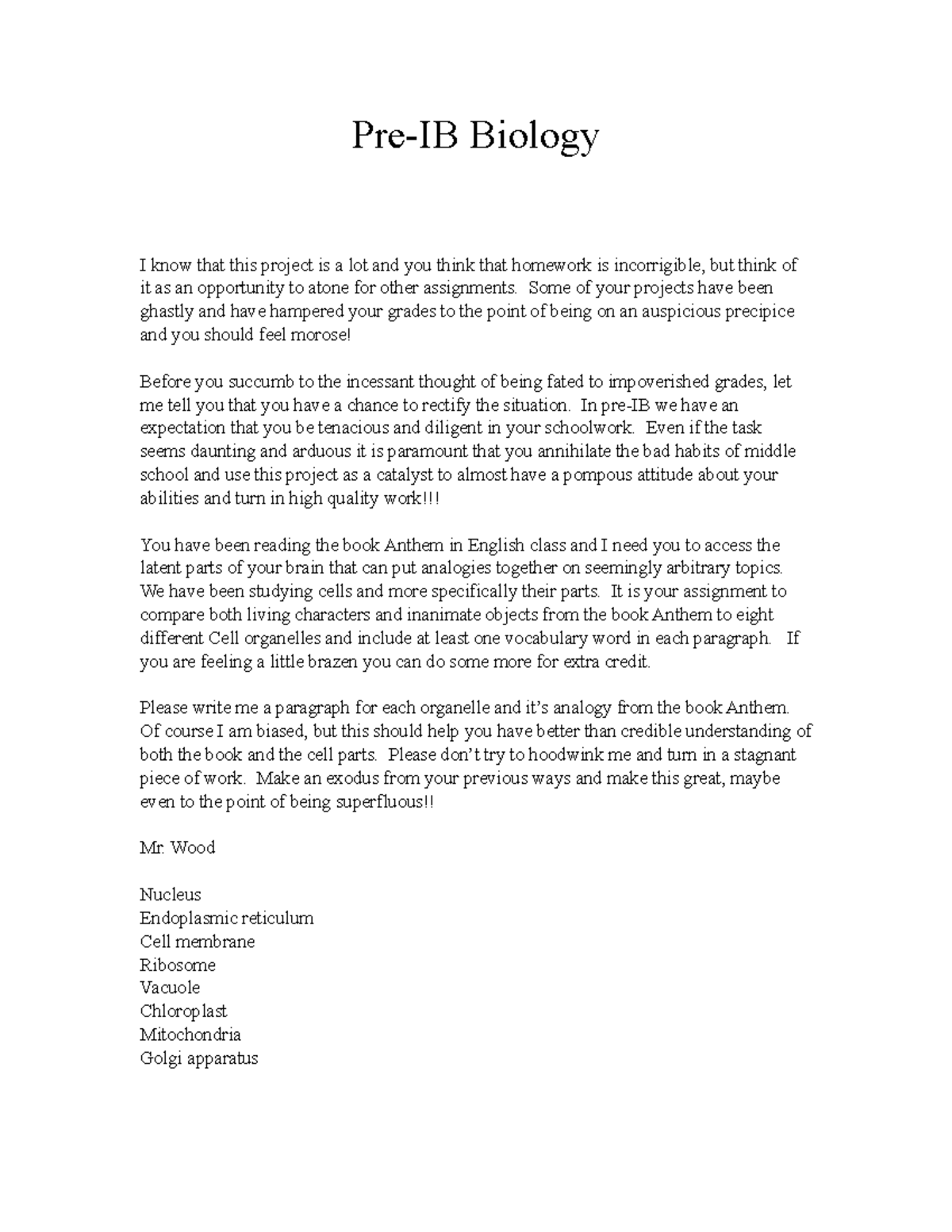 Pre-IB Biology

I know that this project is a lot and you think that homework is incorrigible, but think of it as an opportunity to atone for other assignments. Some of your projects have been ghastly and have hampered your grades to the point of being on an auspicious precipice and you should feel morose!

Before you succumb to the incessant thought of being fated to impoverished grades, let me tell you that you have a chance to rectify the situation. In pre-IB we have an expectation that you be tenacious and diligent in your schoolwork. Even if the task seems daunting and arduous it is paramount that you annihilate the bad habits of middle school and use this project as a catalyst to almost have a pompous attitude about your abilities and turn in high quality work!!!

You have been reading the book Anthem in English class and I need you to access the latent parts of your brain that can put analogies together on seemingly arbitrary topics. We have been studying cells and more specifically their parts. It is your assignment to compare both living characters and inanimate objects from the book Anthem to eight different Cell organelles and include at least one vocabulary word in each paragraph. If you are feeling a little brazen you can do some more for extra credit.

Please write me a paragraph for each organelle and it's analogy from the book Anthem. Of course I am biased, but this should help you have better than credible understanding of both the book and the cell parts. Please don't try to hoodwink me and turn in a stagnant piece of work. Make an exodus from your previous ways and make this great, maybe even to the point of being superfluous!!

Mr. Wood

Nucleus
Endoplasmic reticulum
Cell membrane
Ribosome
Vacuole
Chloroplast
Mitochondria
Golgi apparatus